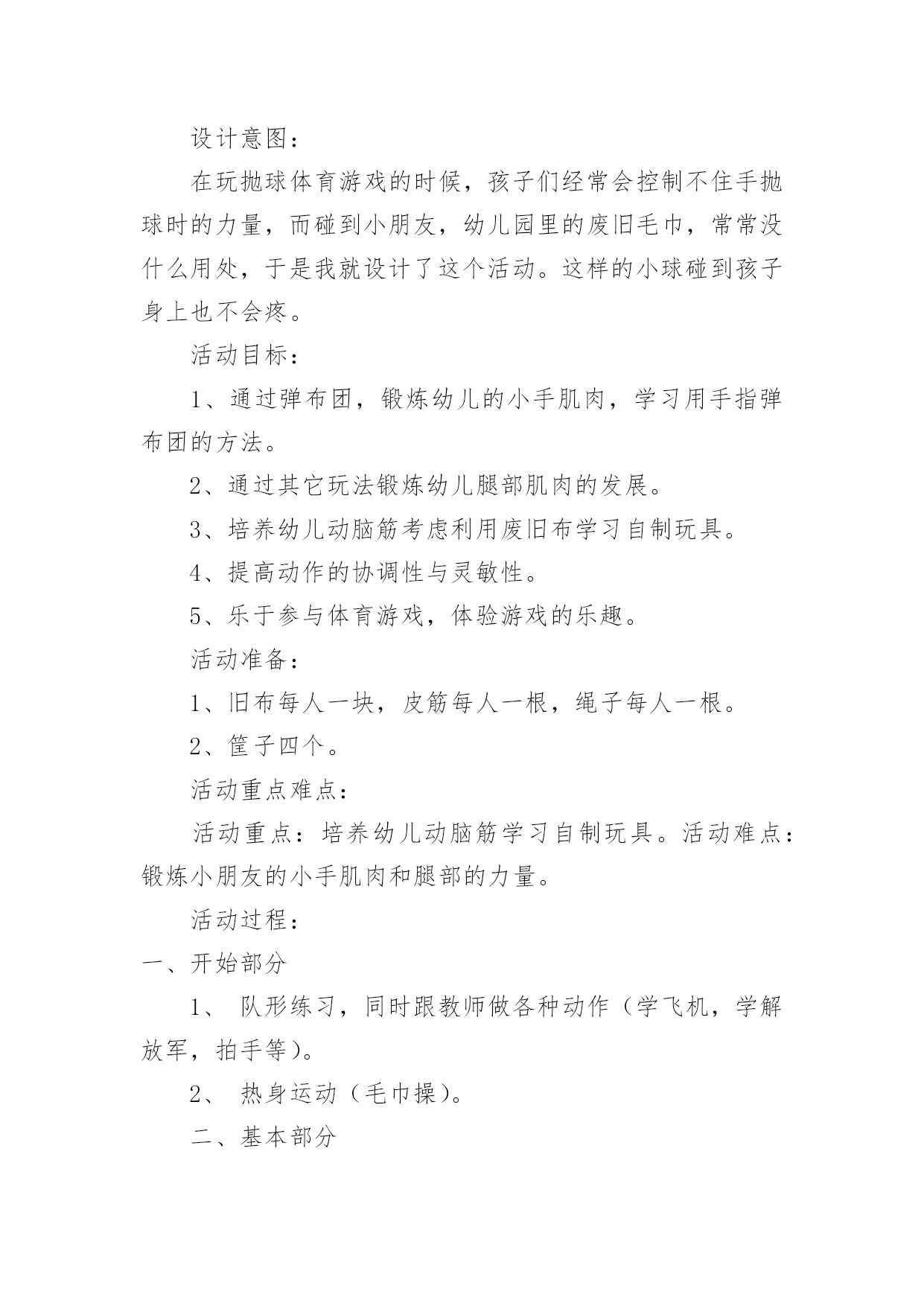 设计意图：

在玩抛球体育游戏的时候，孩子们经常会控制不住手抛球时的力量，而碰到小朋友，幼儿园里的废旧毛巾，常常没什么用处，于是我就设计了这个活动。这样的小球碰到孩子身上也不会疼。

活动目标：

1、通过弹布团，锻炼幼儿的小手肌肉，学习用手指弹布团的方法。

2、通过其它玩法锻炼幼儿腿部肌肉的发展。

3、培养幼儿动脑筋考虑利用废旧布学习自制玩具。

4、提高动作的协调性与灵敏性。

5、乐于参与体育游戏，体验游戏的乐趣。

活动准备：

1、旧布每人一块，皮筋每人一根，绳子每人一根。

2、筐子四个。

活动重点难点：

活动重点：培养幼儿动脑筋学习自制玩具。活动难点：锻炼小朋友的小手肌肉和腿部的力量。

活动过程：

一、开始部分

1、 队形练习，同时跟教师做各种动作（学飞机，学解放军，拍手等）。

2、 热身运动（毛巾操）。

二、基本部分